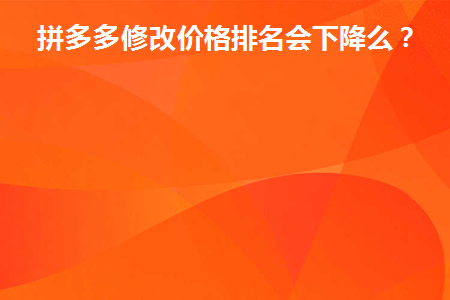 拼多多修改价格排名会下降么？